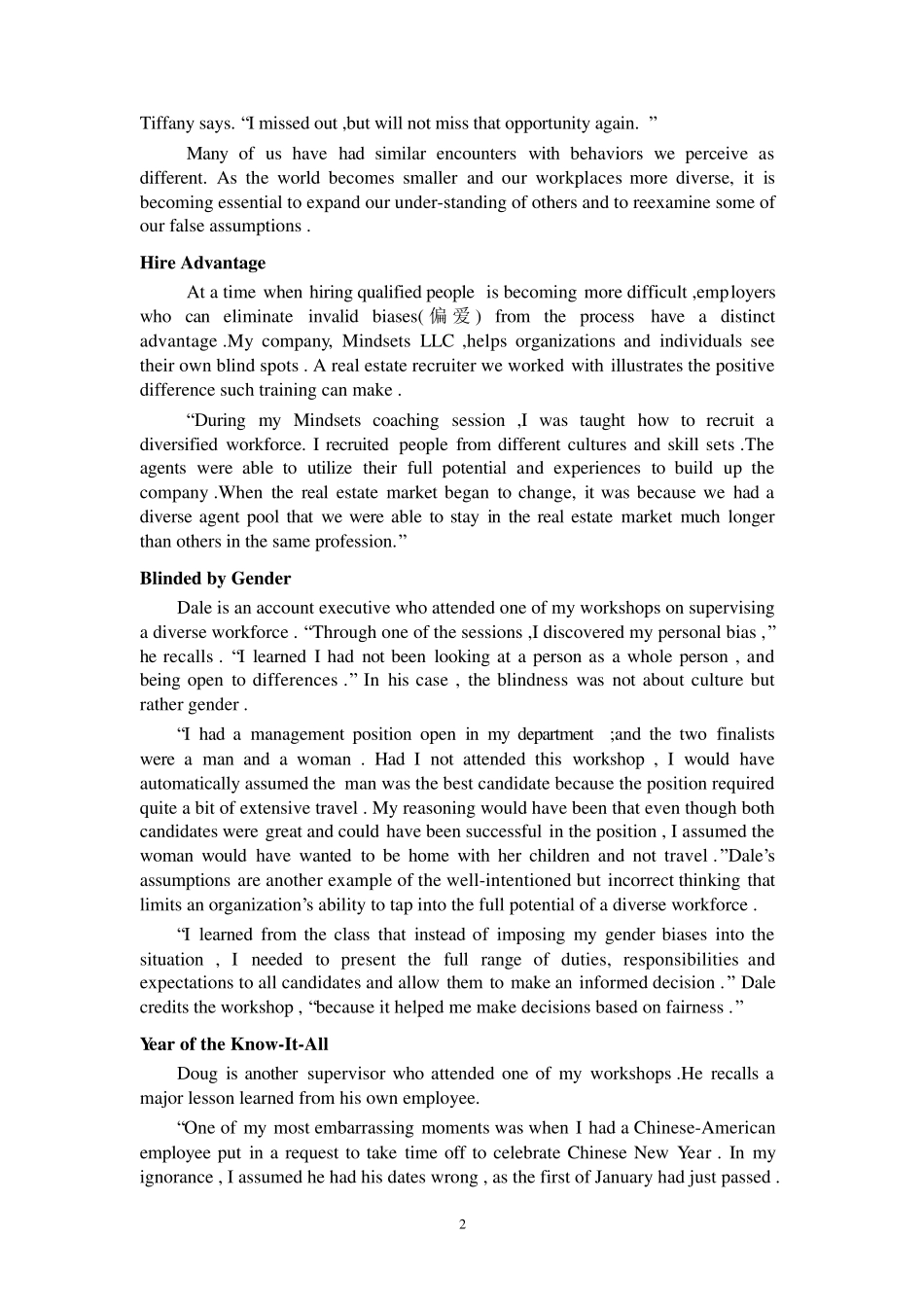 Tiffany says. “I missed out ,but will not miss that opportunity again. ”

Many of us have had similar encounters with behaviors we perceive as different. As the world becomes smaller and our workplaces more diverse, it is becoming essential to expand our under-standing of others and to reexamine some of our false assumptions .

Hire Advantage

At a time when hiring qualified people is becoming more difficult ,employers who can eliminate invalid biases(偏爱) from the process have a distinct advantage .My company, Mindsets LLC ,helps organizations and individuals see their own blind spots . A real estate recruiter we worked with illustrates the positive difference such training can make .

“During my Mindsets coaching session ,I was taught how to recruit a diversified workforce. I recruited people from different cultures and skill sets .The agents were able to utilize their full potential and experiences to build up the company .When the real estate market began to change, it was because we had a diverse agent pool that we were able to stay in the real estate market much longer than others in the same profession.”

Blinded by Gender

Dale is an account executive who attended one of my workshops on supervising a diverse workforce . “Through one of the sessions ,I discovered my personal bias ,” he recalls . “I learned I had not been looking at a person as a whole person , and being open to differences .” In his case , the blindness was not about culture but rather gender .

“I had a management position open in my department ;and the two finalists were a man and a woman . Had I not attended this workshop , I would have automatically assumed the man was the best candidate because the position required quite a bit of extensive travel . My reasoning would have been that even though both candidates were great and could have been successful in the position , I assumed the woman would have wanted to be home with her children and not travel .”Dale’s assumptions are another example of the well-intentioned but incorrect thinking that limits an organization’s ability to tap into the full potential of a diverse workforce .

“I learned from the class that instead of imposing my gender biases into the situation , I needed to present the full range of duties, responsibilities and expectations to all candidates and allow them to make an informed decision .” Dale credits the workshop , “because it helped me make decisions based on fairness .”

Year of the Know-It-All

Doug is another supervisor who attended one of my workshops .He recalls a major lesson learned from his own employee.

“One of my most embarrassing moments was when I had a Chinese-American employee put in a request to take time off to celebrate Chinese New Year . In my ignorance , I assumed he had his dates wrong , as the first of January had just passed .

2